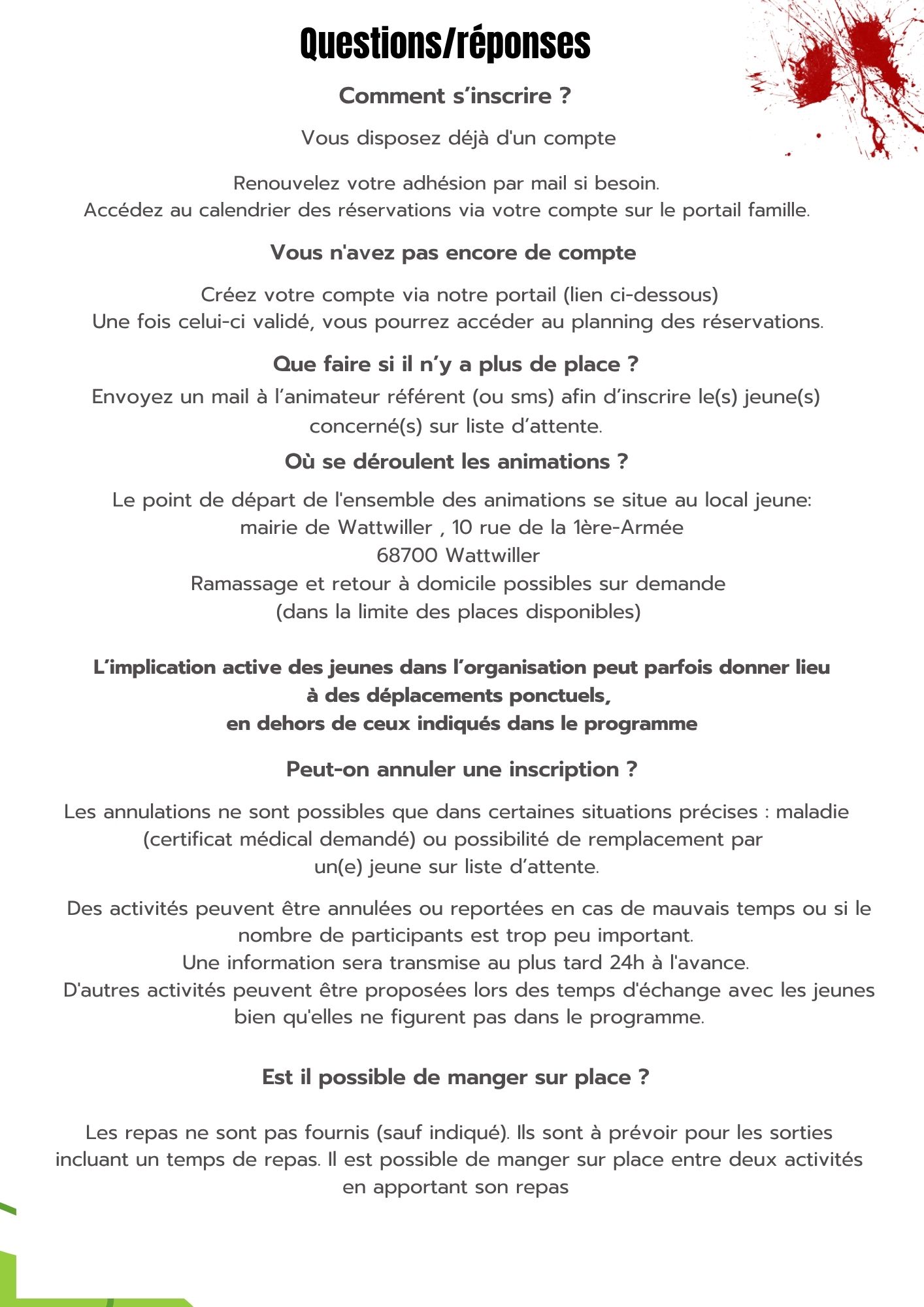 Questions/réponses

Comment s'inscrire ?

Vous disposez déjà d'un compte

Renouvelez votre adhésion par mail si besoin.
Accédez au calendrier des réservations via votre compte sur le portail famille.

Vous n'avez pas encore de compte

Créez votre compte via notre portail (lien ci-dessous)
Une fois celui-ci validé, vous pourrez accéder au planning des réservations.

Que faire si il n'y a plus de place ?

Envoyez un mail à l'animateur référent (ou sms) afin d'inscrire le(s) jeune(s) concerné(s) sur liste d'attente.

Où se déroulent les animations ?

Le point de départ de l'ensemble des animations se situe au local jeune:
mairie de Wattwiller , 10 rue de la 1ère-Armée
68700 Wattwiller
Ramassage et retour à domicile possibles sur demande
(dans la limite des places disponibles)

L'implication active des jeunes dans l'organisation peut parfois donner lieu à des déplacements ponctuels,
en dehors de ceux indiqués dans le programme

Peut-on annuler une inscription ?

Les annulations ne sont possibles que dans certaines situations précises : maladie (certificat médical demandé) ou possibilité de remplacement par un(e) jeune sur liste d'attente.

Des activités peuvent être annulées ou reportées en cas de mauvais temps ou si le nombre de participants est trop peu important.
Une information sera transmise au plus tard 24h à l'avance.
D'autres activités peuvent être proposées lors des temps d'échange avec les jeunes bien qu'elles ne figurent pas dans le programme.

Est il possible de manger sur place ?

Les repas ne sont pas fournis (sauf indiqué). Ils sont à prévoir pour les sorties incluant un temps de repas. Il est possible de manger sur place entre deux activités en apportant son repas